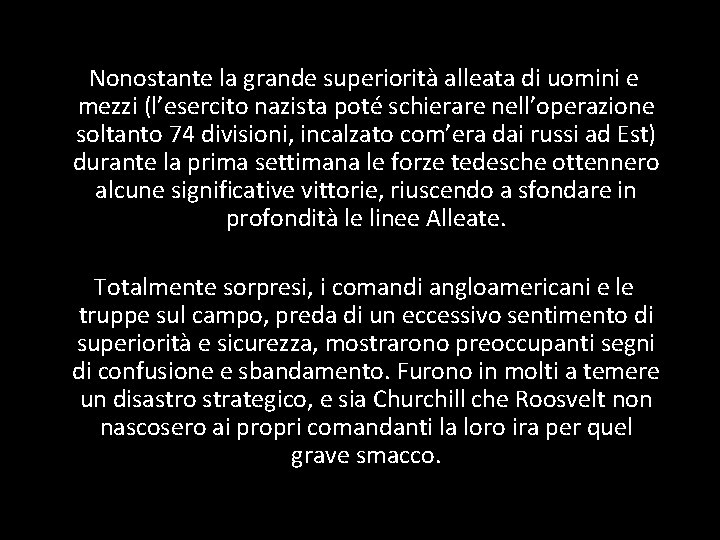 Nonostante la grande superiorità alleata di uomini e mezzi (l’esercito nazista poté schierare nell’operazione soltanto 74 divisioni, incalzato com’era dai russi ad Est) durante la prima settimana le forze tedesche ottennero alcune significative vittorie, riuscendo a sfondare in profondità le linee Alleate.

Totalmente sorpresi, i comandi angloamericani e le truppe sul campo, preda di un eccessivo sentimento di superiorità e sicurezza, mostrarono preoccupanti segni di confusione e sbandamento. Furono in molti a temere un disastro strategico, e sia Churchill che Roosvelt non nascosero ai propri comandanti la loro ira per quel grave smacco.